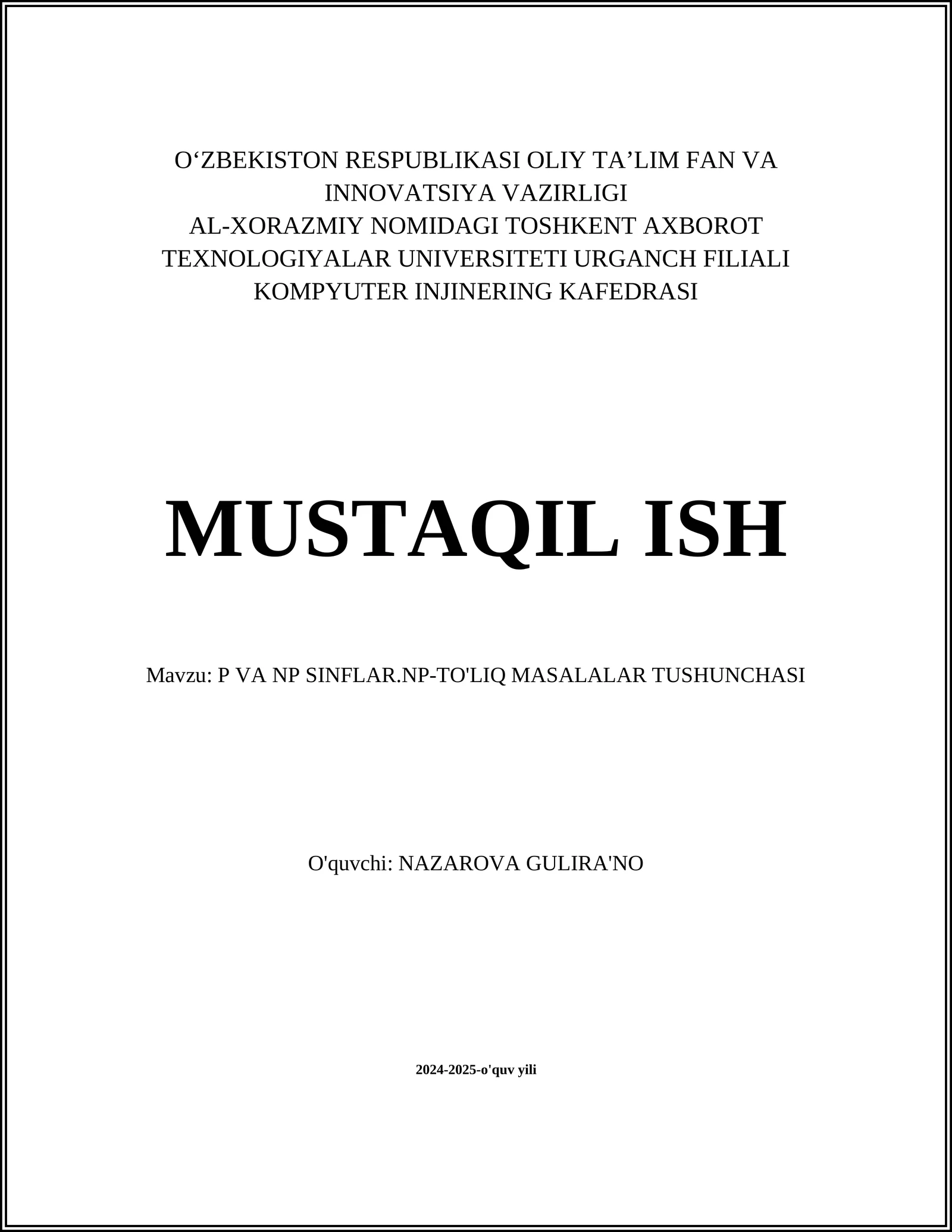 O‘ZBEKISTON RESPUBLIKASI OLIY TA’LIM FAN VA INNOVATSIYA VAZIRLIGI
AL-XORAZMIY NOMIDAGI TOSHKENT AXBOROT TEXNOLOGIYALAR UNIVERSITETI URGANCH FILIALI
KOMPYUTER INJINERING KAFEDRASI

MUSTAQIL ISH

Mavzu: P VA NP SINFLAR.NP-TO'LIQ MASALALAR TUSHUNCHASI

O'quvchi: NAZAROVA GULIRA'NO

2024-2025-o'quv yili